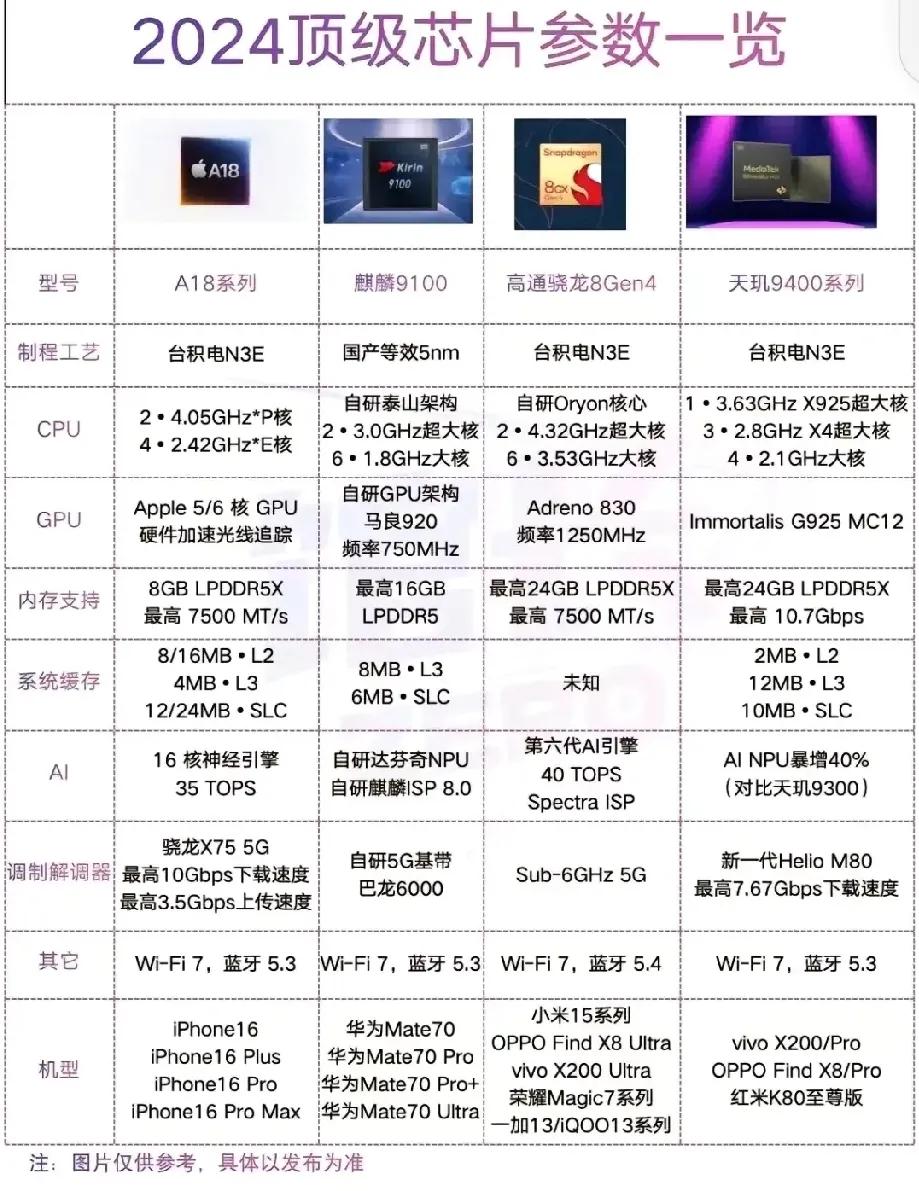 2024顶级芯片参数一览

| | A18 | Kirin 9100 | Snapdragon 8cx | MediaTek |
|---|---|---|---|---|
| 型号 | A18系列 | 麒麟9100 | 高通骁龙8Gen4 | 天玑9400系列 |
| 制程工艺 | 台积电N3E | 国产等效5nm | 台积电N3E | 台积电N3E |
| CPU | 2 • 4.05GHz*P核 4 • 2.42GHz*E核 | 自研泰山架构 2 • 3.0GHz超大核 6 • 1.8GHz大核 | 自研Oryon核心 2 • 4.32GHz超大核 6 • 3.53GHz大核 | 1 • 3.63GHz X925超大核 3 • 2.8GHz X4超大核 4 • 2.1GHz大核 |
| GPU | Apple 5/6 核 GPU 硬件加速光线追踪 | 自研GPU架构 马良920 频率750MHz | Adreno 830 频率1250MHz | Immortalis G925 MC12 |
| 内存支持 | 8GB LPDDR5X 最高 7500 MT/s | 最高16GB LPDDR5 | 最高24GB LPDDR5X 最高 7500 MT/s | 最高24GB LPDDR5X 最高 10.7Gbps |
| 系统缓存 | 8/16MB • L2 4MB • L3 12/24MB • SLC | 8MB • L3 6MB • SLC | 未知 | 2MB • L2 12MB • L3 10MB • SLC |
| AI | 16 核神经引擎 35 TOPS | 自研达芬奇NPU 自研麒麟ISP 8.0 | 第六代AI引擎 40 TOPS Spectra ISP | AI NPU暴增40% （对比天玑9300） |
| 调制解调器 | 骁龙X75 5G 最高10Gbps下载速度 最高3.5Gbps上传速度 | 自研5G基带 巴龙6000 | Sub-6GHz 5G | 新一代Helio M80 最高7.67Gbps下载速度 |
| 其它 | Wi-Fi 7，蓝牙 5.3 | Wi-Fi 7，蓝牙 5.3 | Wi-Fi 7，蓝牙 5.4 | Wi-Fi 7，蓝牙 5.3 |
| 机型 | iPhone16 iPhone16 Plus iPhone16 Pro iPhone16 Pro Max | 华为Mate70 华为Mate70 Pro 华为Mate70 Pro+ 华为Mate70 Ultra | 小米15系列 OPPO Find X8 Ultra vivo X200 Ultra 荣耀Magic7系列 一加13/iQOO13系列 | vivo X200/Pro OPPO Find X8/Pro 红米K80至尊版 |

注：图片仅供参考，具体以发布为准